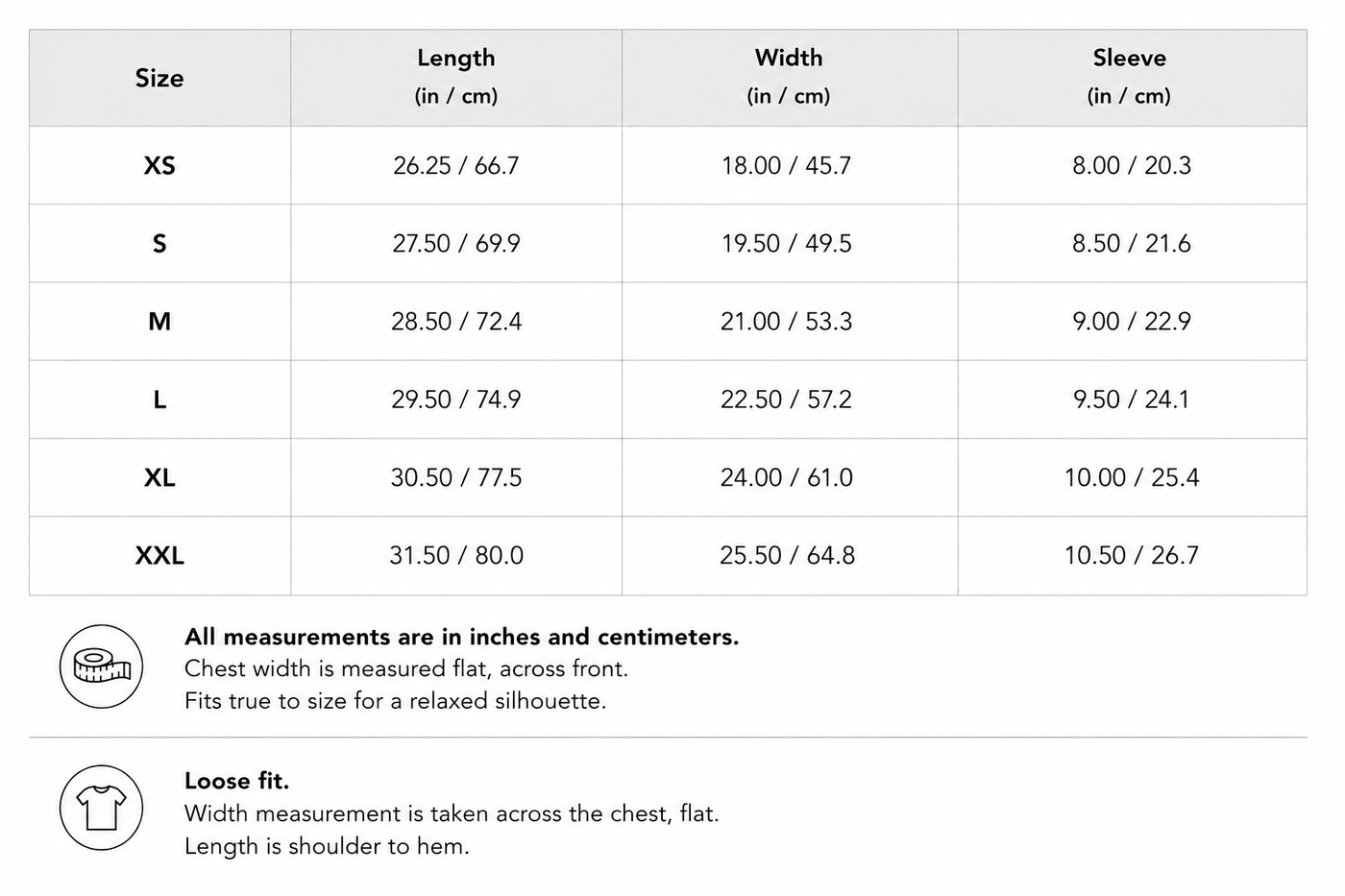 | Size | Length (in / cm) | Width (in / cm) | Sleeve (in / cm) |
|---|---|---|---|
| XS | 26.25 / 66.7 | 18.00 / 45.7 | 8.00 / 20.3 |
| S | 27.50 / 69.9 | 19.50 / 49.5 | 8.50 / 21.6 |
| M | 28.50 / 72.4 | 21.00 / 53.3 | 9.00 / 22.9 |
| L | 29.50 / 74.9 | 22.50 / 57.2 | 9.50 / 24.1 |
| XL | 30.50 / 77.5 | 24.00 / 61.0 | 10.00 / 25.4 |
| XXL | 31.50 / 80.0 | 25.50 / 64.8 | 10.50 / 26.7 |

All measurements are in inches and centimeters.
Chest width is measured flat, across front.
Fits true to size for a relaxed silhouette.

Loose fit.
Width measurement is taken across the chest, flat.
Length is shoulder to hem.